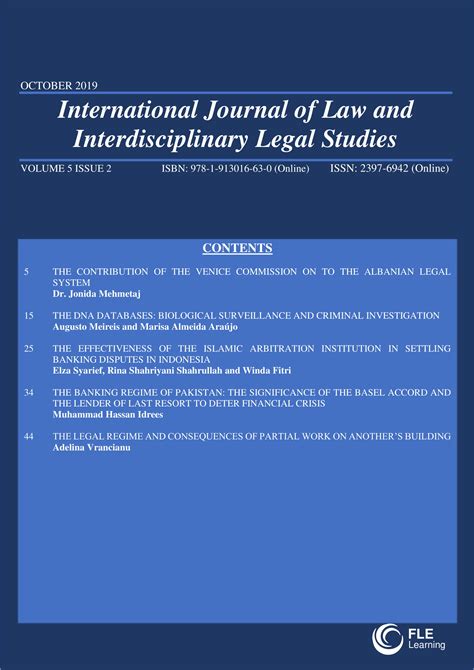 OCTOBER 2019

International Journal of Law and Interdisciplinary Legal Studies

VOLUME 5 ISSUE 2 ISBN: 978-1-913016-63-0 (Online) ISSN: 2397-6942 (Online)

CONTENTS

5 THE CONTRIBUTION OF THE VENICE COMMISSION ON TO THE ALBANIAN LEGAL SYSTEM
Dr. Jonida Mehmetaj

15 THE DNA DATABASES: BIOLOGICAL SURVEILLANCE AND CRIMINAL INVESTIGATION
Augusto Meireis and Marisa Almeida Araújo

25 THE EFFECTIVENESS OF THE ISLAMIC ARBITRATION INSTITUTION IN SETTLING BANKING DISPUTES IN INDONESIA
Elza Syarief, Rina Shahriyani Shahrullah and Winda Fitri

34 THE BANKING REGIME OF PAKISTAN: THE SIGNIFICANCE OF THE BASEL ACCORD AND THE LENDER OF LAST RESORT TO DETER FINANCIAL CRISIS
Muhammad Hassan Idrees

44 THE LEGAL REGIME AND CONSEQUENCES OF PARTIAL WORK ON ANOTHER'S BUILDING
Adelina Vrancianu

FLE Learning